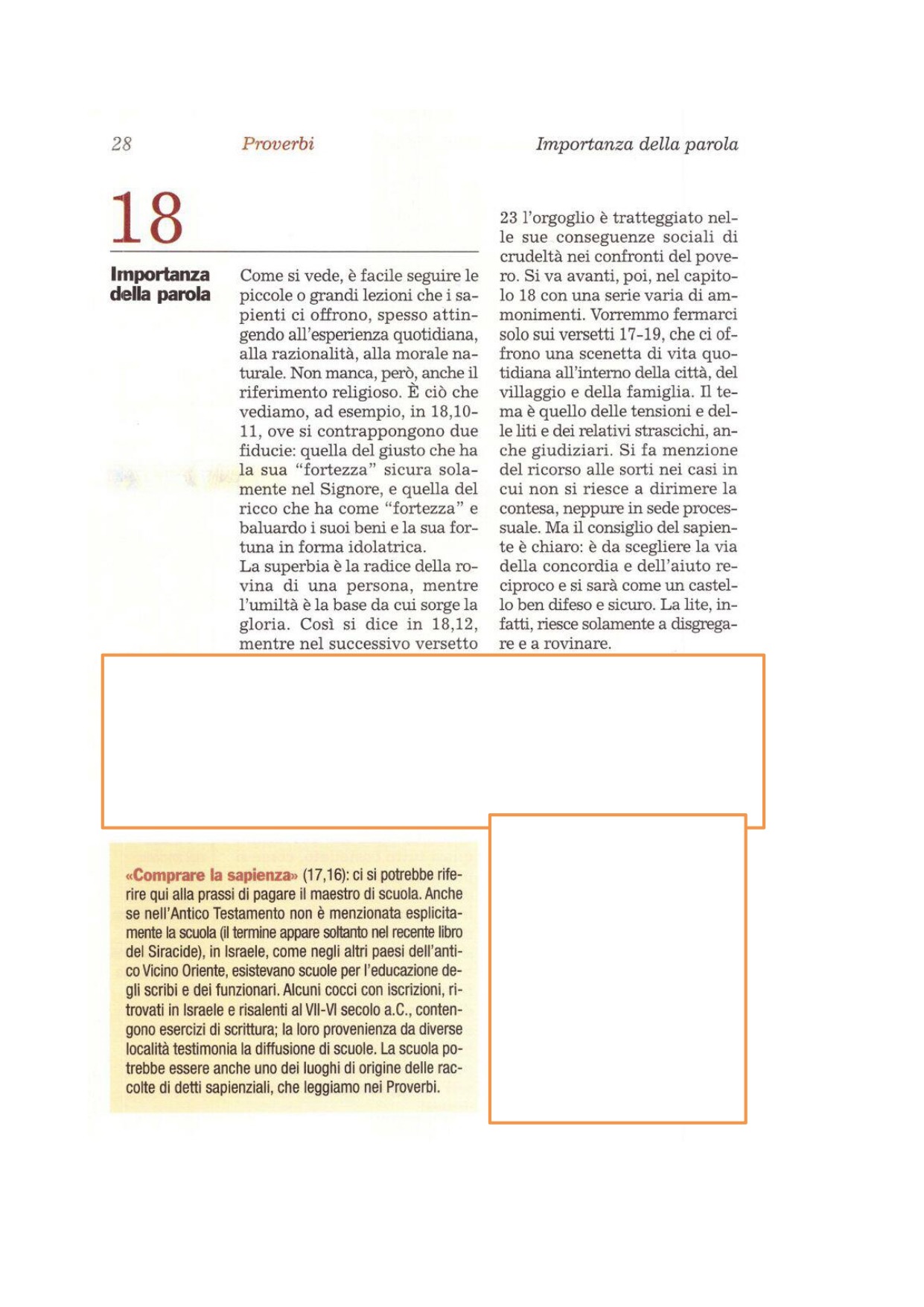 28 Proverbi Importanza della parola

18

Importanza della parola

Come si vede, è facile seguire le piccole o grandi lezioni che i sapienti ci offrono, spesso attingendo all'esperienza quotidiana, alla razionalità, alla morale naturale. Non manca, però, anche il riferimento religioso. È ciò che vediamo, ad esempio, in 18,10-11, ove si contrappongono due fiducie: quella del giusto che ha la sua "fortezza" sicura solamente nel Signore, e quella del ricco che ha come "fortezza" e baluardo i suoi beni e la sua fortuna in forma idolatrica.
La superbia è la radice della rovina di una persona, mentre l'umiltà è la base da cui sorge la gloria. Così si dice in 18,12, mentre nel successivo versetto 23 l'orgoglio è tratteggiato nelle sue conseguenze sociali di crudeltà nei confronti del povero. Si va avanti, poi, nel capitolo 18 con una serie varia di ammonimenti. Vorremmo fermarci solo sui versetti 17-19, che ci offrono una scenetta di vita quotidiana all'interno della città, del villaggio e della famiglia. Il tema è quello delle tensioni e delle liti e dei relativi strascichi, anche giudiziari. Si fa menzione del ricorso alle sorti nei casi in cui non si riesce a dirimere la contesa, neppure in sede processuale. Ma il consiglio del sapiente è chiaro: è da scegliere la via della concordia e dell'aiuto reciproco e si sarà come un castello ben difeso e sicuro. La lite, infatti, riesce solamente a disgregare e a rovinare.

«Comprare la sapienza» (17,16): ci si potrebbe riferire qui alla prassi di pagare il maestro di scuola. Anche se nell'Antico Testamento non è menzionata esplicitamente la scuola (il termine appare soltanto nel recente libro del Siracide), in Israele, come negli altri paesi dell'antico Vicino Oriente, esistevano scuole per l'educazione degli scribi e dei funzionari. Alcuni cocci con iscrizioni, ritrovati in Israele e risalenti al VII-VI secolo a.C., contengono esercizi di scrittura; la loro provenienza da diverse località testimonia la diffusione di scuole. La scuola potrebbe essere anche uno dei luoghi di origine delle raccolte di detti sapienziali, che leggiamo nei Proverbi.